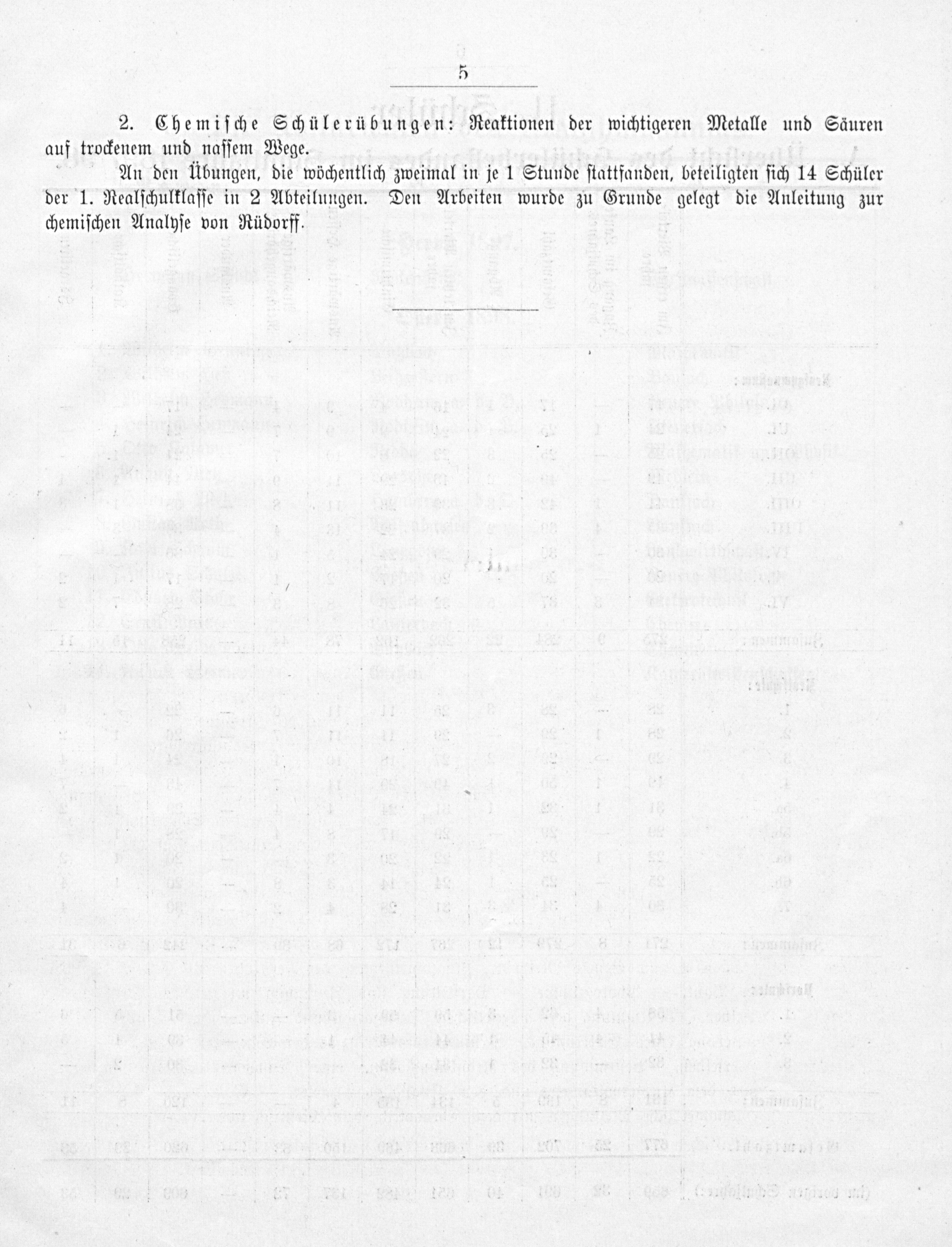 5

2. Chemische Schülerübungen: Reaktionen der wichtigeren Metalle und Säuren auf trockenem und nassem Wege.

An den Übungen, die wöchentlich zweimal in je 1 Stunde stattfanden, beteiligten sich 14 Schüler der 1. Realschulklasse in 2 Abteilungen. Den Arbeiten wurde zu Grunde gelegt die Anleitung zur chemischen Analyse von Rüdorff.